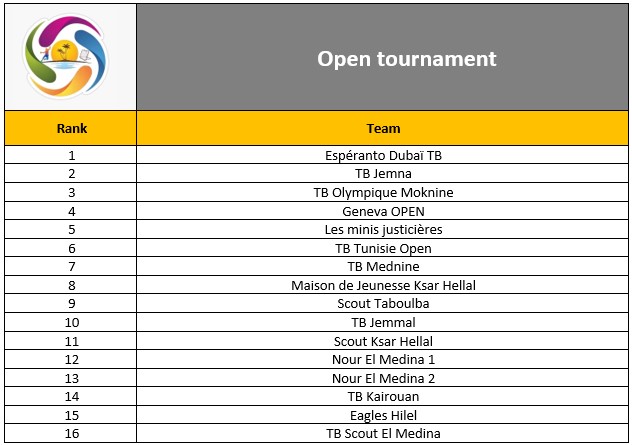 Open tournament

| Rank | Team |
|---|---|
| 1 | Espéranto Dubaï TB |
| 2 | TB Jemna |
| 3 | TB Olympique Moknine |
| 4 | Geneva OPEN |
| 5 | Les minis justicières |
| 6 | TB Tunisie Open |
| 7 | TB Mednine |
| 8 | Maison de Jeunesse Ksar Hellal |
| 9 | Scout Taboulba |
| 10 | TB Jemmal |
| 11 | Scout Ksar Hellal |
| 12 | Nour El Medina 1 |
| 13 | Nour El Medina 2 |
| 14 | TB Kairouan |
| 15 | Eagles Hilel |
| 16 | TB Scout El Medina |